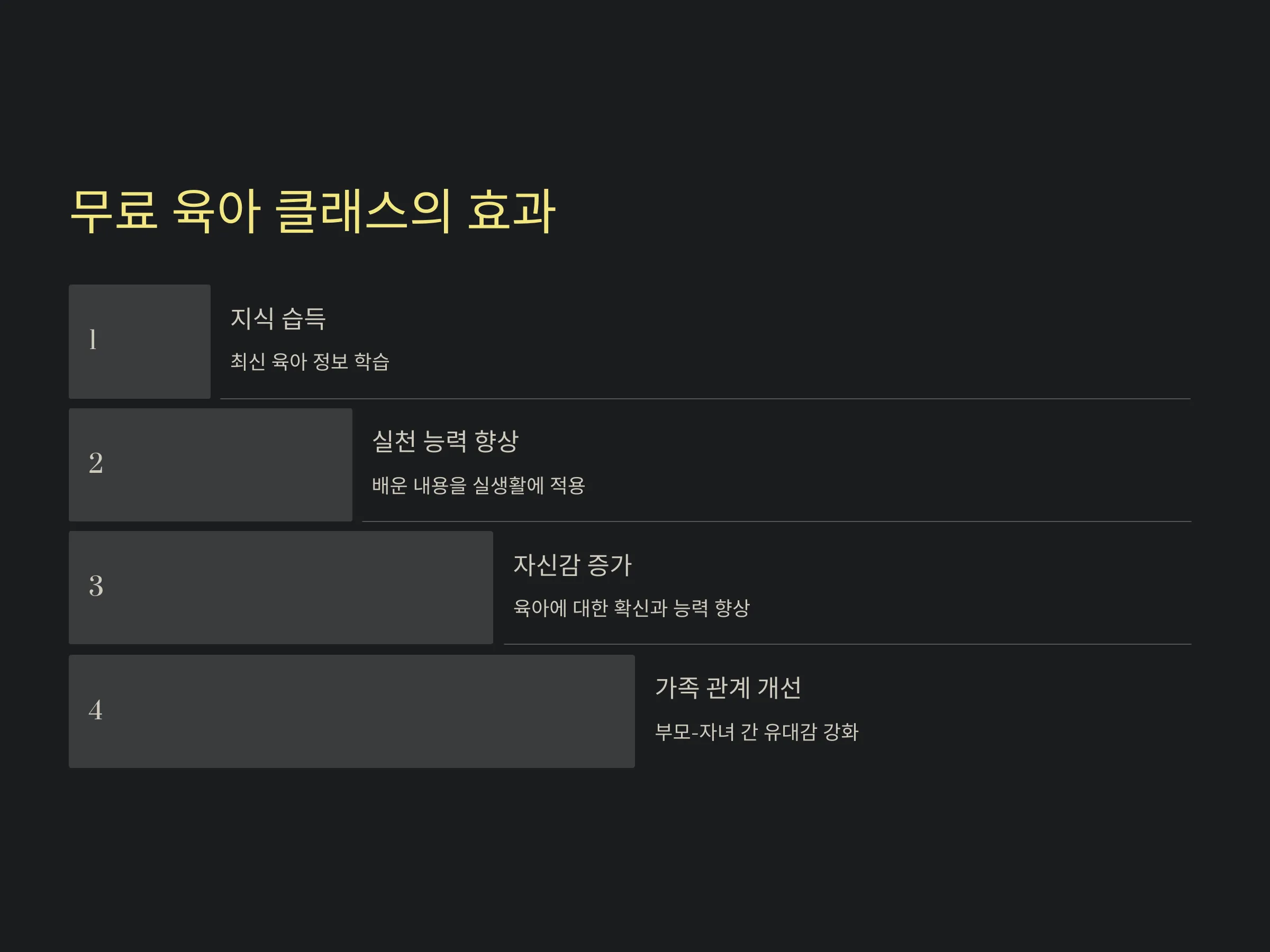 무료 육아 클래스의 효과

1

지식 습득

최신 육아 정보 학습

2

실천 능력 향상

배운 내용을 실생활에 적용

3

자신감 증가

육아에 대한 확신과 능력 향상

4

가족 관계 개선

부모-자녀 간 유대감 강화